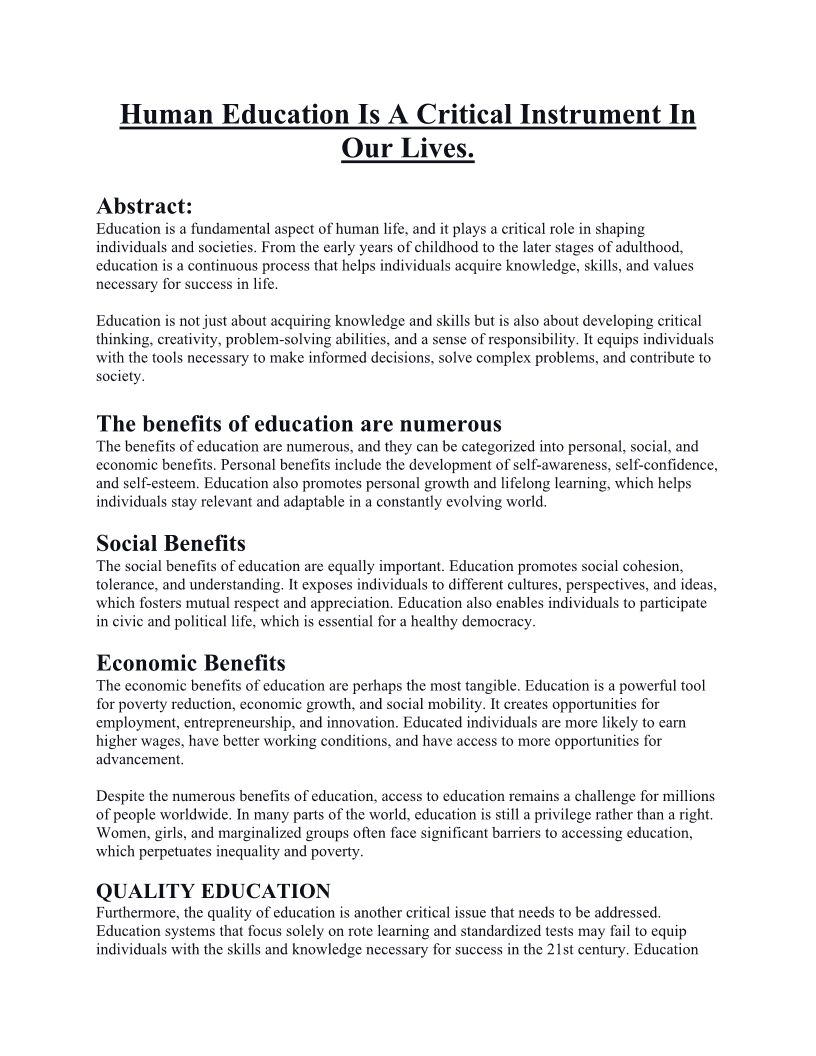 Human Education Is A Critical Instrument In Our Lives.

Abstract:
Education is a fundamental aspect of human life, and it plays a critical role in shaping individuals and societies. From the early years of childhood to the later stages of adulthood, education is a continuous process that helps individuals acquire knowledge, skills, and values necessary for success in life.

Education is not just about acquiring knowledge and skills but is also about developing critical thinking, creativity, problem-solving abilities, and a sense of responsibility. It equips individuals with the tools necessary to make informed decisions, solve complex problems, and contribute to society.

The benefits of education are numerous
The benefits of education are numerous, and they can be categorized into personal, social, and economic benefits. Personal benefits include the development of self-awareness, self-confidence, and self-esteem. Education also promotes personal growth and lifelong learning, which helps individuals stay relevant and adaptable in a constantly evolving world.

Social Benefits
The social benefits of education are equally important. Education promotes social cohesion, tolerance, and understanding. It exposes individuals to different cultures, perspectives, and ideas, which fosters mutual respect and appreciation. Education also enables individuals to participate in civic and political life, which is essential for a healthy democracy.

Economic Benefits
The economic benefits of education are perhaps the most tangible. Education is a powerful tool for poverty reduction, economic growth, and social mobility. It creates opportunities for employment, entrepreneurship, and innovation. Educated individuals are more likely to earn higher wages, have better working conditions, and have access to more opportunities for advancement.

Despite the numerous benefits of education, access to education remains a challenge for millions of people worldwide. In many parts of the world, education is still a privilege rather than a right. Women, girls, and marginalized groups often face significant barriers to accessing education, which perpetuates inequality and poverty.

QUALITY EDUCATION
Furthermore, the quality of education is another critical issue that needs to be addressed. Education systems that focus solely on rote learning and standardized tests may fail to equip individuals with the skills and knowledge necessary for success in the 21st century. Education